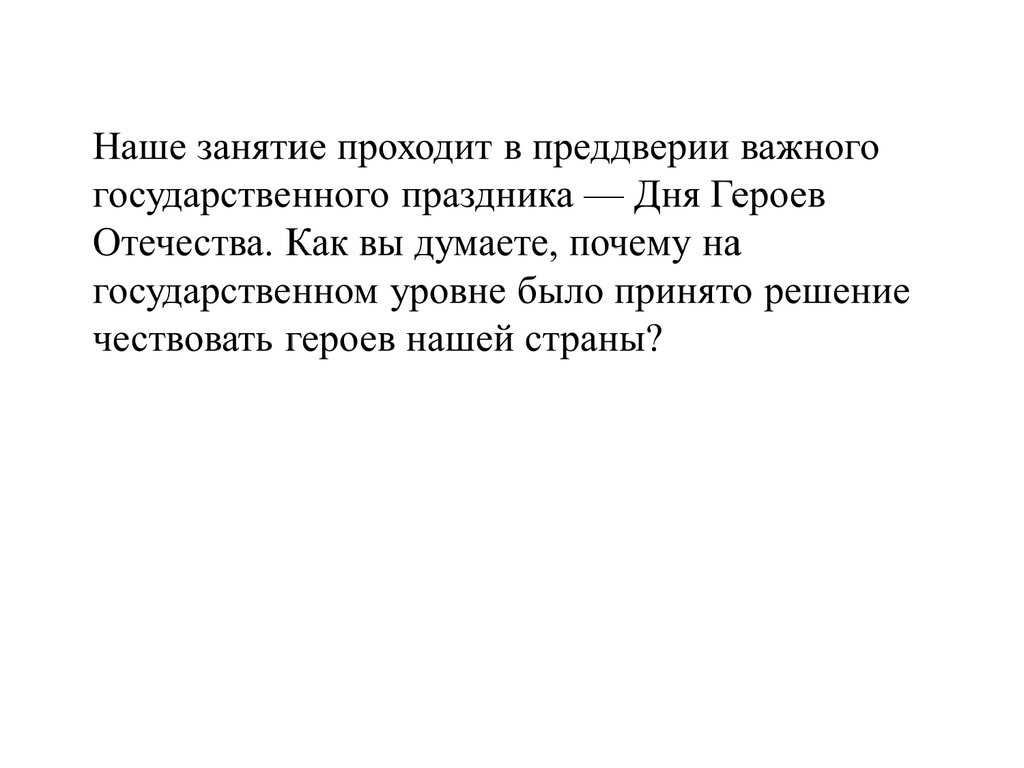 Наше занятие проходит в преддверии важного государственного праздника — Дня Героев Отечества. Как вы думаете, почему на государственном уровне было принято решение чествовать героев нашей страны?